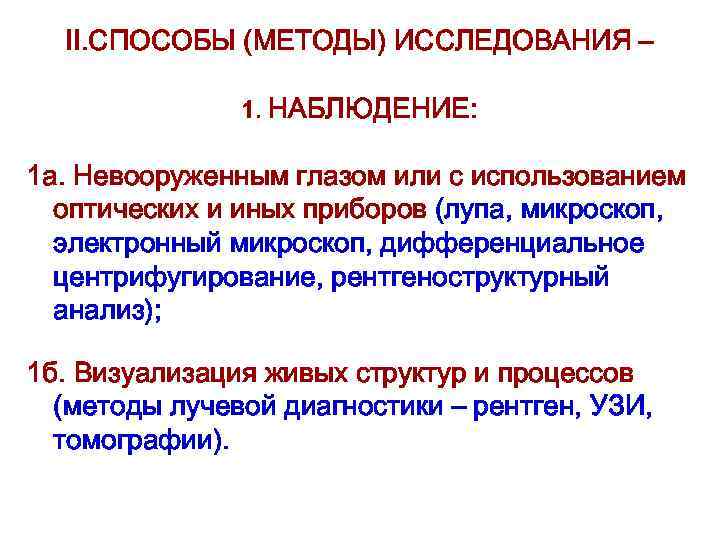 II.СПОСОБЫ (МЕТОДЫ) ИССЛЕДОВАНИЯ –

1. НАБЛЮДЕНИЕ:

1а. Невооруженным глазом или с использованием оптических и иных приборов (лупа, микроскоп, электронный микроскоп, дифференциальное центрифугирование, рентгеноструктурный анализ);

1б. Визуализация живых структур и процессов (методы лучевой диагностики – рентген, УЗИ, томографии).